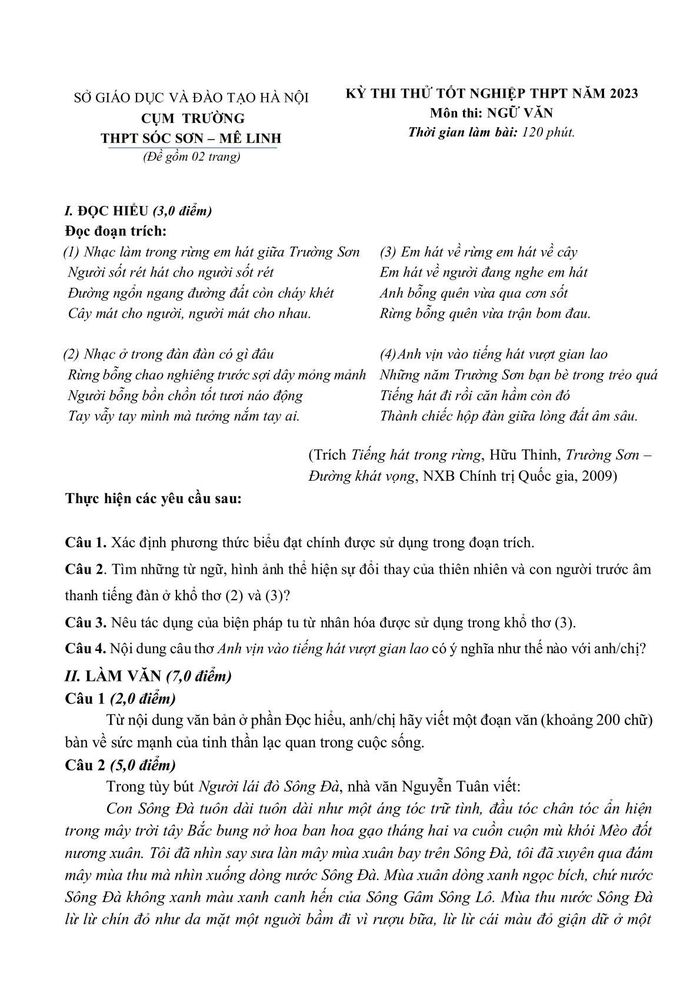 SỞ GIÁO DỤC VÀ ĐÀO TẠO HÀ NỘI
CỤM TRƯỜNG
THPT SÓC SƠN – MÊ LINH
(Đề gồm 02 trang)

KỲ THI THỬ TỐT NGHIỆP THPT NĂM 2023
Môn thi: NGỮ VĂN
Thời gian làm bài: 120 phút.

I. ĐỌC HIỂU (3,0 điểm)
Đọc đoạn trích:

(1) Nhạc làm trong rừng em hát giữa Trường Sơn
Người sốt rét hát cho người sốt rét
Đường ngổn ngang đường đất còn cháy khét
Cây mát cho người, người mát cho nhau.

(2) Nhạc ở trong đàn đàn có gì đâu
Rừng bỗng chao nghiêng trước sợi dây mỏng mảnh
Người bỗng bồn chồn tốt tươi náo động
Tay vẫy tay mình mà tưởng nắm tay ai.

(3) Em hát về rừng em hát về cây
Em hát về người đang nghe em hát
Anh bỗng quên vừa qua cơn sốt
Rừng bỗng quên vừa trận bom đau.

(4)Anh vịn vào tiếng hát vượt gian lao
Những năm Trường Sơn bạn bè trong trẻo quá
Tiếng hát đi rồi căn hầm còn đó
Thành chiếc hộp đàn giữa lòng đất âm sâu.

(Trích Tiếng hát trong rừng, Hữu Thỉnh, Trường Sơn – Đường khát vọng, NXB Chính trị Quốc gia, 2009)

Thực hiện các yêu cầu sau:

Câu 1. Xác định phương thức biểu đạt chính được sử dụng trong đoạn trích.

Câu 2. Tìm những từ ngữ, hình ảnh thể hiện sự đổi thay của thiên nhiên và con người trước âm thanh tiếng đàn ở khổ thơ (2) và (3)?

Câu 3. Nêu tác dụng của biện pháp tu từ nhân hóa được sử dụng trong khổ thơ (3).

Câu 4. Nội dung câu thơ Anh vịn vào tiếng hát vượt gian lao có ý nghĩa như thế nào với anh/chị?

II. LÀM VĂN (7,0 điểm)
Câu 1 (2,0 điểm)
Từ nội dung văn bản ở phần Đọc hiểu, anh/chị hãy viết một đoạn văn (khoảng 200 chữ) bàn về sức mạnh của tinh thần lạc quan trong cuộc sống.
Câu 2 (5,0 điểm)
Trong tùy bút Người lái đò Sông Đà, nhà văn Nguyễn Tuân viết:
Con Sông Đà tuôn dài tuôn dài như một áng tóc trữ tình, đầu tóc chân tóc ẩn hiện trong mây trời tây Bắc bung nở hoa ban hoa gạo tháng hai va cuồn cuộn mù khói Mèo đốt nương xuân. Tôi đã nhìn say sưa làn mây mùa xuân bay trên Sông Đà, tôi đã xuyên qua đám mây mùa thu mà nhìn xuống dòng nước Sông Đà. Mùa xuân dòng xanh ngọc bích, chứ nước Sông Đà không xanh màu xanh canh hến của Sông Gâm Sông Lô. Mùa thu nước Sông Đà lừ lừ chín đỏ như da mặt một người bầm đi vì rượu bữa, lừ lừ cái màu đỏ giận dữ ở một